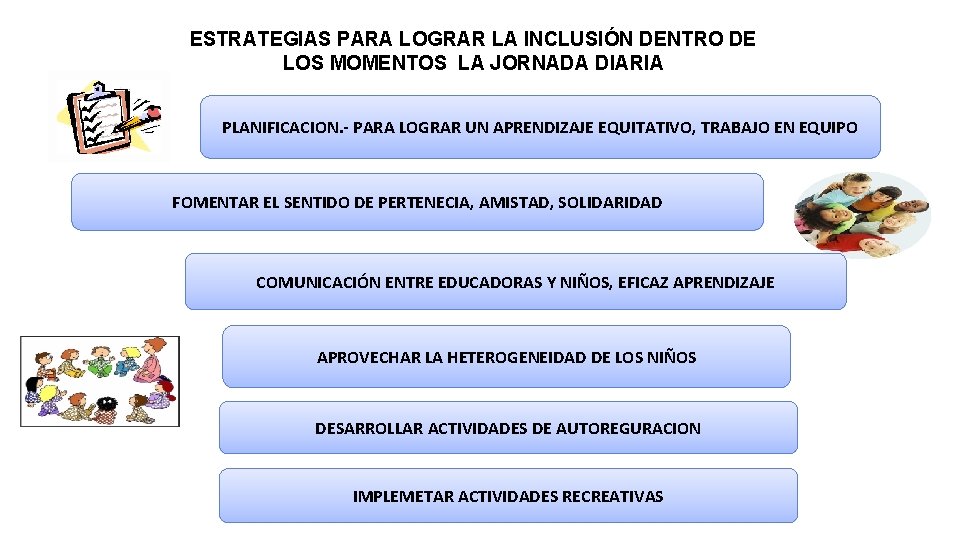 ESTRATEGIAS PARA LOGRAR LA INCLUSIÓN DENTRO DE LOS MOMENTOS LA JORNADA DIARIA

PLANIFICACION.- PARA LOGRAR UN APRENDIZAJE EQUITATIVO, TRABAJO EN EQUIPO

FOMENTAR EL SENTIDO DE PERTENECIA, AMISTAD, SOLIDARIDAD

COMUNICACIÓN ENTRE EDUCADORAS Y NIÑOS, EFICAZ APRENDIZAJE

APROVECHAR LA HETEROGENEIDAD DE LOS NIÑOS

DESARROLLAR ACTIVIDADES DE AUTOREGURACION

IMPLEMETAR ACTIVIDADES RECREATIVAS